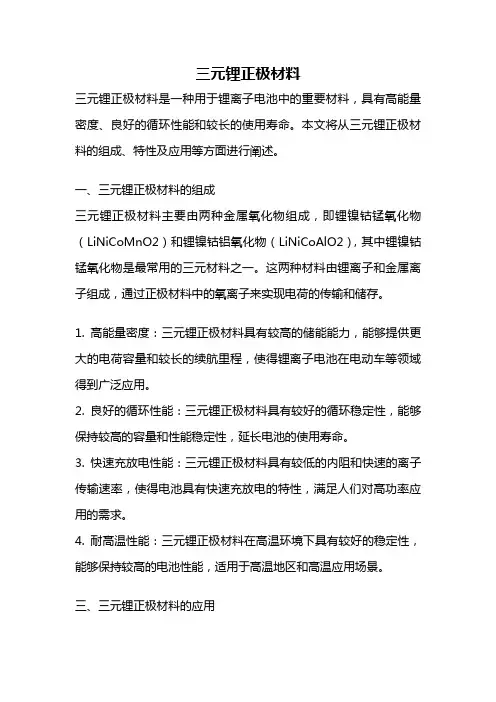 三元锂正极材料

三元锂正极材料是一种用于锂离子电池中的重要材料，具有高能量密度、良好的循环性能和较长的使用寿命。本文将从三元锂正极材料的组成、特性及应用等方面进行阐述。

一、三元锂正极材料的组成

三元锂正极材料主要由两种金属氧化物组成，即锂镍钴锰氧化物（LiNiCoMnO2）和锂镍钴铝氧化物（LiNiCoAlO2），其中锂镍钴锰氧化物是最常用的三元材料之一。这两种材料由锂离子和金属离子组成，通过正极材料中的氧离子来实现电荷的传输和储存。

1. 高能量密度：三元锂正极材料具有较高的储能能力，能够提供更大的电荷容量和较长的续航里程，使得锂离子电池在电动车等领域得到广泛应用。

2. 良好的循环性能：三元锂正极材料具有较好的循环稳定性，能够保持较高的容量和性能稳定性，延长电池的使用寿命。

3. 快速充放电性能：三元锂正极材料具有较低的内阻和快速的离子传输速率，使得电池具有快速充放电的特性，满足人们对高功率应用的需求。

4. 耐高温性能：三元锂正极材料在高温环境下具有较好的稳定性，能够保持较高的电池性能，适用于高温地区和高温应用场景。

三、三元锂正极材料的应用